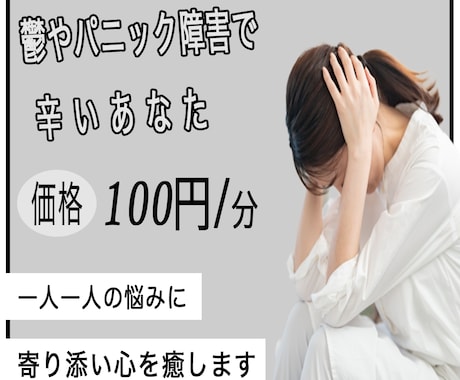 鬱やパニック障害で

辛いあなた

価格 100円/分

一人一人の悩みに

寄り添い心を癒します